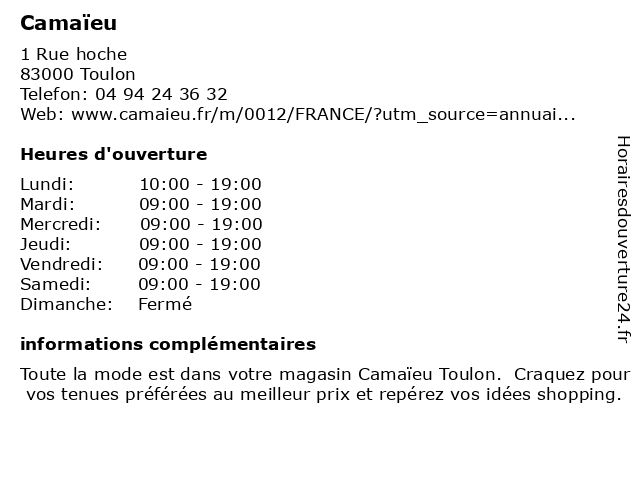 Camaïeu

1 Rue hoche
83000 Toulon
Telefon: 04 94 24 36 32
Web: www.camaieu.fr/m/0012/FRANCE/?utm_source=annuai...

Heures d'ouverture

Lundi: 10:00 - 19:00
Mardi: 09:00 - 19:00
Mercredi: 09:00 - 19:00
Jeudi: 09:00 - 19:00
Vendredi: 09:00 - 19:00
Samedi: 09:00 - 19:00
Dimanche: Fermé

informations complémentaires

Toute la mode est dans votre magasin Camaïeu Toulon. Craquez pour vos tenues préférées au meilleur prix et repérez vos idées shopping.

Horairesdouverture24.fr